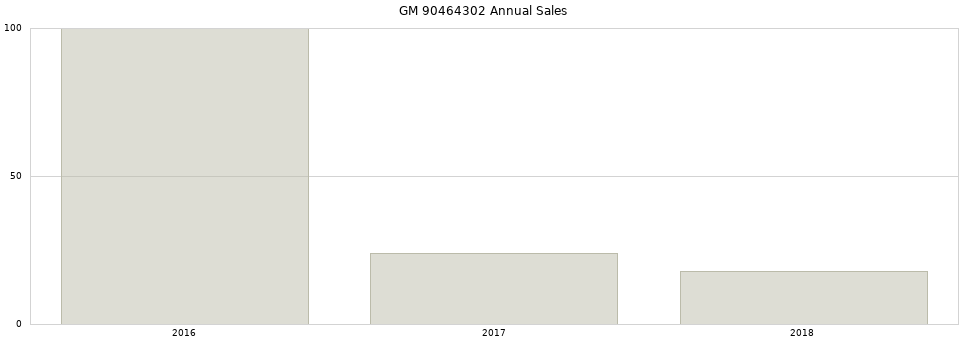 GM 90464302 Annual Sales

100
50
0

2016
2017
2018